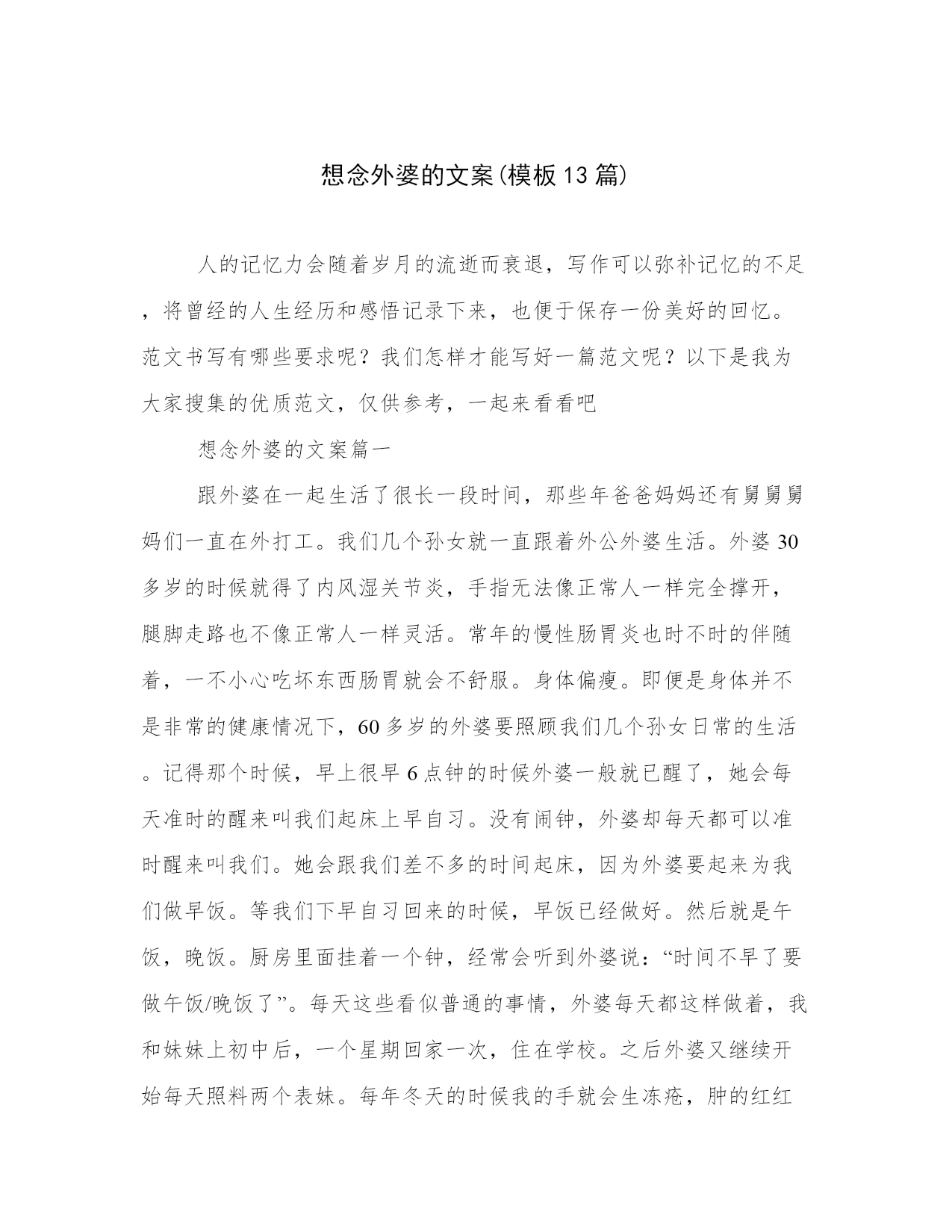 想念外婆的文案(模板13篇)

人的记忆力会随着岁月的流逝而衰退，写作可以弥补记忆的不足，将曾经的人生经历和感悟记录下来，也便于保存一份美好的回忆。范文书写有哪些要求呢？我们怎样才能写好一篇范文呢？以下是我为大家搜集的优质范文，仅供参考，一起来看看吧

想念外婆的文案篇一

跟外婆在一起生活了很长一段时间，那些年爸爸妈妈还有舅舅舅妈们一直在外打工。我们几个孙女就一直跟着外公外婆生活。外婆30多岁的时候就得了内风湿关节炎，手指无法像正常人一样完全撑开，腿脚走路也不像正常人一样灵活。常年的慢性肠胃炎也时不时的伴随着，一不小心吃坏东西肠胃就会不舒服。身体偏瘦。即便是身体并不是非常的健康情况下，60多岁的外婆要照顾我们几个孙女日常的生活。记得那个时候，早上很早6点钟的时候外婆一般就已醒了，她会每天准时的醒来叫我们起床上早自习。没有闹钟，外婆却每天都可以准时醒来叫我们。她会跟我们差不多的时间起床，因为外婆要起来为我们做早饭。等我们下早自习回来的时候，早饭已经做好。然后就是午饭，晚饭。厨房里面挂着一个钟，经常会听到外婆说：“时间不早了要做午饭/晚饭了”。每天这些看似普通的事情，外婆每天都这样做着，我和妹妹上初中后，一个星期回家一次，住在学校。之后外婆又继续开始每天照料两个表妹。每年冬天的时候我的手就会生冻疮，肿的红红